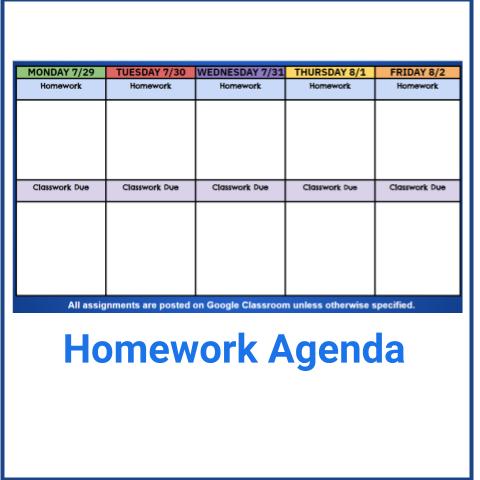 | MONDAY 7/29 | TUESDAY 7/30 | WEDNESDAY 7/31 | THURSDAY 8/1 | FRIDAY 8/2 |
|---|---|---|---|---|
| Homework | Homework | Homework | Homework | Homework |
| | | | | |
| Classwork Due | Classwork Due | Classwork Due | Classwork Due | Classwork Due |
| | | | | |

All assignments are posted on Google Classroom unless otherwise specified.

Homework Agenda